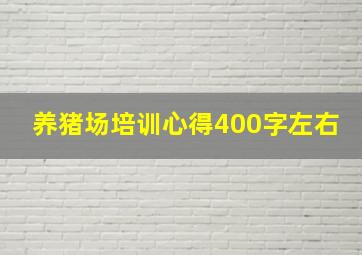 养猪场培训心得400字左右